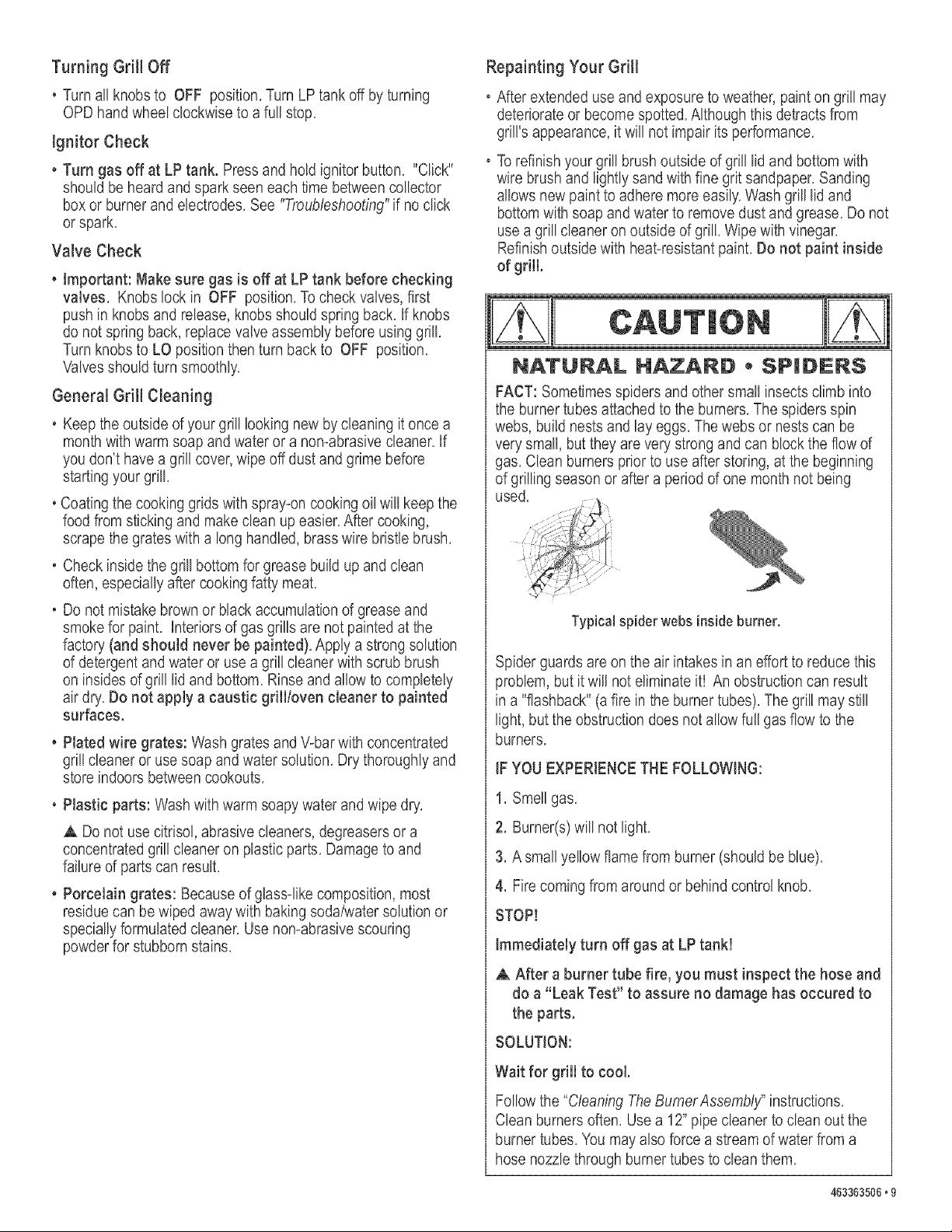 Turning Grill Off

• Turn all knobs to OFF position. Turn LP tank off by turning OPD hand wheel clockwise to a full stop.

Ignitor Check

• Turn gas off at LP tank. Press and hold ignitor button. "Click" should be heard and spark seen each time between collector box or burner and electrodes. See "Troubleshooting" if no click or spark.

Valve Check

• Important: Make sure gas is off at LP tank before checking valves. Knobs lock in OFF position. To check valves, first push in knobs and release, knobs should spring back. If knobs do not spring back, replace valve assembly before using grill. Turn knobs to LO position then turn back to OFF position. Valves should turn smoothly.

General Grill Cleaning

• Keep the outside of your grill looking new by cleaning it once a month with warm soap and water or a non-abrasive cleaner. If you don't have a grill cover, wipe off dust and grime before starting your grill.

• Coating the cooking grids with spray-on cooking oil will keep the food from sticking and make clean up easier. After cooking, scrape the grates with a long handled, brass wire bristle brush.

• Check inside the grill bottom for grease build up and clean often, especially after cooking fatty meat.

• Do not mistake brown or black accumulation of grease and smoke for paint. Interiors of gas grills are not painted at the factory (and should never be painted). Apply a strong solution of detergent and water or use a grill cleaner with scrub brush on insides of grill lid and bottom. Rinse and allow to completely air dry. Do not apply a caustic grill/oven cleaner to painted surfaces.

• Plated wire grates: Wash grates and V-bar with concentrated grill cleaner or use soap and water solution. Dry thoroughly and store indoors between cookouts.

• Plastic parts: Wash with warm soapy water and wipe dry.

▲ Do not use citrisol, abrasive cleaners, degreasers or a concentrated grill cleaner on plastic parts. Damage to and failure of parts can result.

• Porcelain grates: Because of glass-like composition, most residue can be wiped away with baking soda/water solution or specially formulated cleaner. Use non-abrasive scouring powder for stubborn stains.

Repainting Your Grill

• After extended use and exposure to weather, paint on grill may deteriorate or become spotted. Although this detracts from grill's appearance, it will not impair its performance.

• To refinish your grill brush outside of grill lid and bottom with wire brush and lightly sand with fine grit sandpaper. Sanding allows new paint to adhere more easily. Wash grill lid and bottom with soap and water to remove dust and grease. Do not use a grill cleaner on outside of grill. Wipe with vinegar. Refinish outside with heat-resistant paint. Do not paint inside of grill.

CAUTION

NATURAL HAZARD • SPIDERS

FACT: Sometimes spiders and other small insects climb into the burner tubes attached to the burners. The spiders spin webs, build nests and lay eggs. The webs or nests can be very small, but they are very strong and can block the flow of gas. Clean burners prior to use after storing, at the beginning of grilling season or after a period of one month not being used.

Typical spider webs inside burner.

Spider guards are on the air intakes in an effort to reduce this problem, but it will not eliminate it! An obstruction can result in a "flashback" (a fire in the burner tubes). The grill may still light, but the obstruction does not allow full gas flow to the burners.

IF YOU EXPERIENCE THE FOLLOWING:

1. Smell gas.

2. Burner(s) will not light.

3. A small yellow flame from burner (should be blue).

4. Fire coming from around or behind control knob.

STOP!

Immediately turn off gas at LP tank!

▲ After a burner tube fire, you must inspect the hose and do a "Leak Test" to assure no damage has occured to the parts.

SOLUTION:

Wait for grill to cool.

Follow the "Cleaning The Burner Assembly" instructions. Clean burners often. Use a 12" pipe cleaner to clean out the burner tubes. You may also force a stream of water from a hose nozzle through burner tubes to clean them.

463363506 • 9